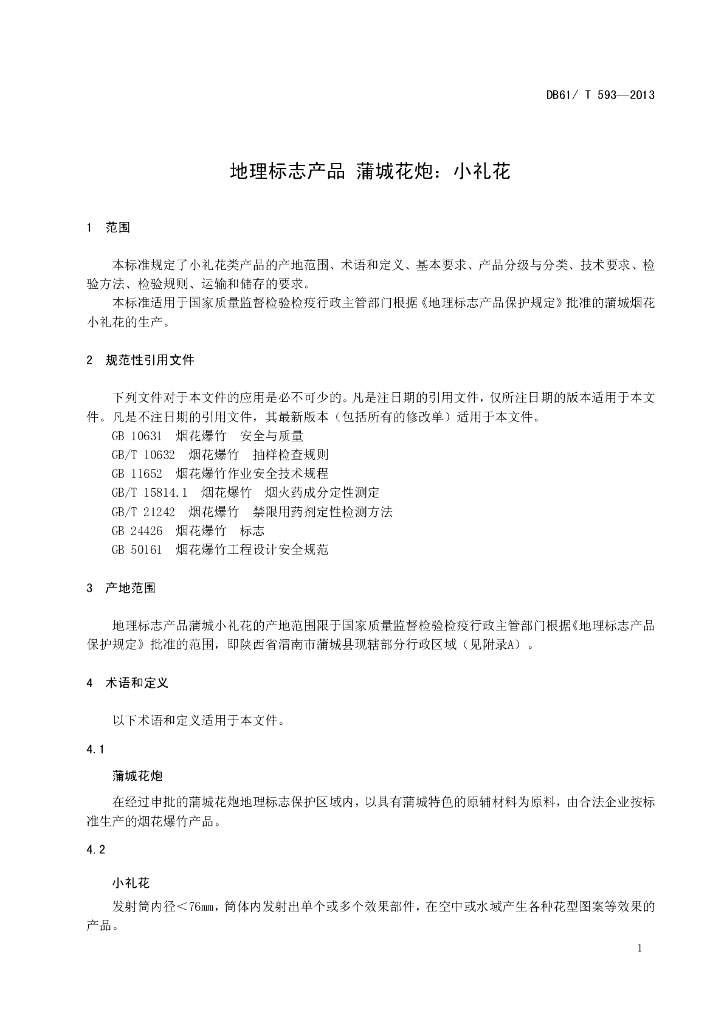 DB61/ T 593—2013

地理标志产品 蒲城花炮：小礼花

1 范围

本标准规定了小礼花类产品的产地范围、术语和定义、基本要求、产品分级与分类、技术要求、检验方法、检验规则、运输和储存的要求。

本标准适用于国家质量监督检验检疫行政主管部门根据《地理标志产品保护规定》批准的蒲城烟花小礼花的生产。

2 规范性引用文件

下列文件对于本文件的应用是必不可少的。凡是注日期的引用文件，仅所注日期的版本适用于本文件。凡是不注日期的引用文件，其最新版本（包括所有的修改单）适用于本文件。

GB 10631 烟花爆竹 安全与质量

GB/T 10632 烟花爆竹 抽样检查规则

GB 11652 烟花爆竹作业安全技术规程

GB/T 15814.1 烟花爆竹 烟火药成分定性测定

GB/T 21242 烟花爆竹 禁限用药剂定性检测方法

GB 24426 烟花爆竹 标志

GB 50161 烟花爆竹工程设计安全规范

3 产地范围

地理标志产品蒲城小礼花的产地范围限于国家质量监督检验检疫行政主管部门根据《地理标志产品保护规定》批准的范围，即陕西省渭南市蒲城县现辖部分行政区域（见附录A）。

4 术语和定义

以下术语和定义适用于本文件。

4.1

蒲城花炮

在经过申批的蒲城花炮地理标志保护区域内，以具有蒲城特色的原辅材料为原料，由合法企业按标准生产的烟花爆竹产品。

4.2

小礼花

发射筒内径＜76mm，筒体内发射出单个或多个效果部件，在空中或水域产生各种花型图案等效果的产品。

1